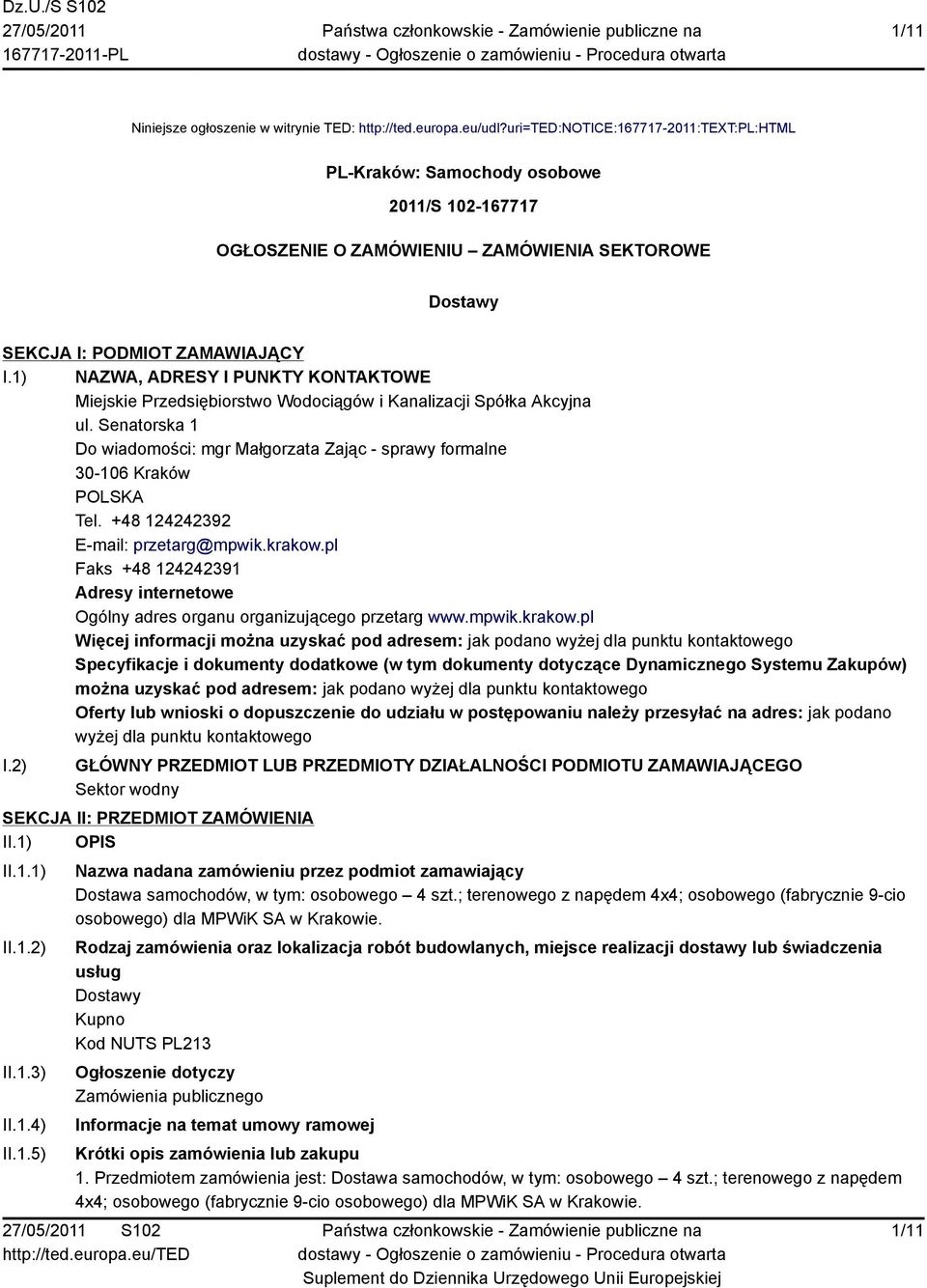 Dz.U./S S102
27/05/2011
167717-2011-PL

Państwa członkowskie - Zamówienie publiczne na dostawy - Ogłoszenie o zamówieniu - Procedura otwarta

1/11

Niniejsze ogłoszenie w witrynie TED: http://ted.europa.eu/udl?uri=TED:NOTICE:167717-2011:TEXT:PL:HTML

PL-Kraków: Samochody osobowe

2011/S 102-167717

OGŁOSZENIE O ZAMÓWIENIU – ZAMÓWIENIA SEKTOROWE

Dostawy

SEKCJA I: PODMIOT ZAMAWIAJĄCY

I.1) NAZWA, ADRESY I PUNKTY KONTAKTOWE
Miejskie Przedsiębiorstwo Wodociągów i Kanalizacji Spółka Akcyjna
ul. Senatorska 1
Do wiadomości: mgr Małgorzata Zając - sprawy formalne
30-106 Kraków
POLSKA
Tel. +48 124242392
E-mail: przetarg@mpwik.krakow.pl
Faks +48 124242391
Adresy internetowe
Ogólny adres organu organizującego przetarg www.mpwik.krakow.pl
Więcej informacji można uzyskać pod adresem: jak podano wyżej dla punktu kontaktowego
Specyfikacje i dokumenty dodatkowe (w tym dokumenty dotyczące Dynamicznego Systemu Zakupów) można uzyskać pod adresem: jak podano wyżej dla punktu kontaktowego
Oferty lub wnioski o dopuszczenie do udziału w postępowaniu należy przesyłać na adres: jak podano wyżej dla punktu kontaktowego

I.2) GŁÓWNY PRZEDMIOT LUB PRZEDMIOTY DZIAŁALNOŚCI PODMIOTU ZAMAWIAJĄCEGO
Sektor wodny

SEKCJA II: PRZEDMIOT ZAMÓWIENIA

II.1) OPIS

II.1.1) Nazwa nadana zamówieniu przez podmiot zamawiający
Dostawa samochodów, w tym: osobowego – 4 szt.; terenowego z napędem 4x4; osobowego (fabrycznie 9-cio osobowego) dla MPWiK SA w Krakowie.

II.1.2) Rodzaj zamówienia oraz lokalizacja robót budowlanych, miejsce realizacji dostawy lub świadczenia usług
Dostawy
Kupno
Kod NUTS PL213

II.1.3) Ogłoszenie dotyczy
Zamówienia publicznego

II.1.4) Informacje na temat umowy ramowej

II.1.5) Krótki opis zamówienia lub zakupu
1. Przedmiotem zamówienia jest: Dostawa samochodów, w tym: osobowego – 4 szt.; terenowego z napędem 4x4; osobowego (fabrycznie 9-cio osobowego) dla MPWiK SA w Krakowie.

27/05/2011 S102
http://ted.europa.eu/TED

Państwa członkowskie - Zamówienie publiczne na dostawy - Ogłoszenie o zamówieniu - Procedura otwarta
Suplement do Dziennika Urzędowego Unii Europejskiej

1/11